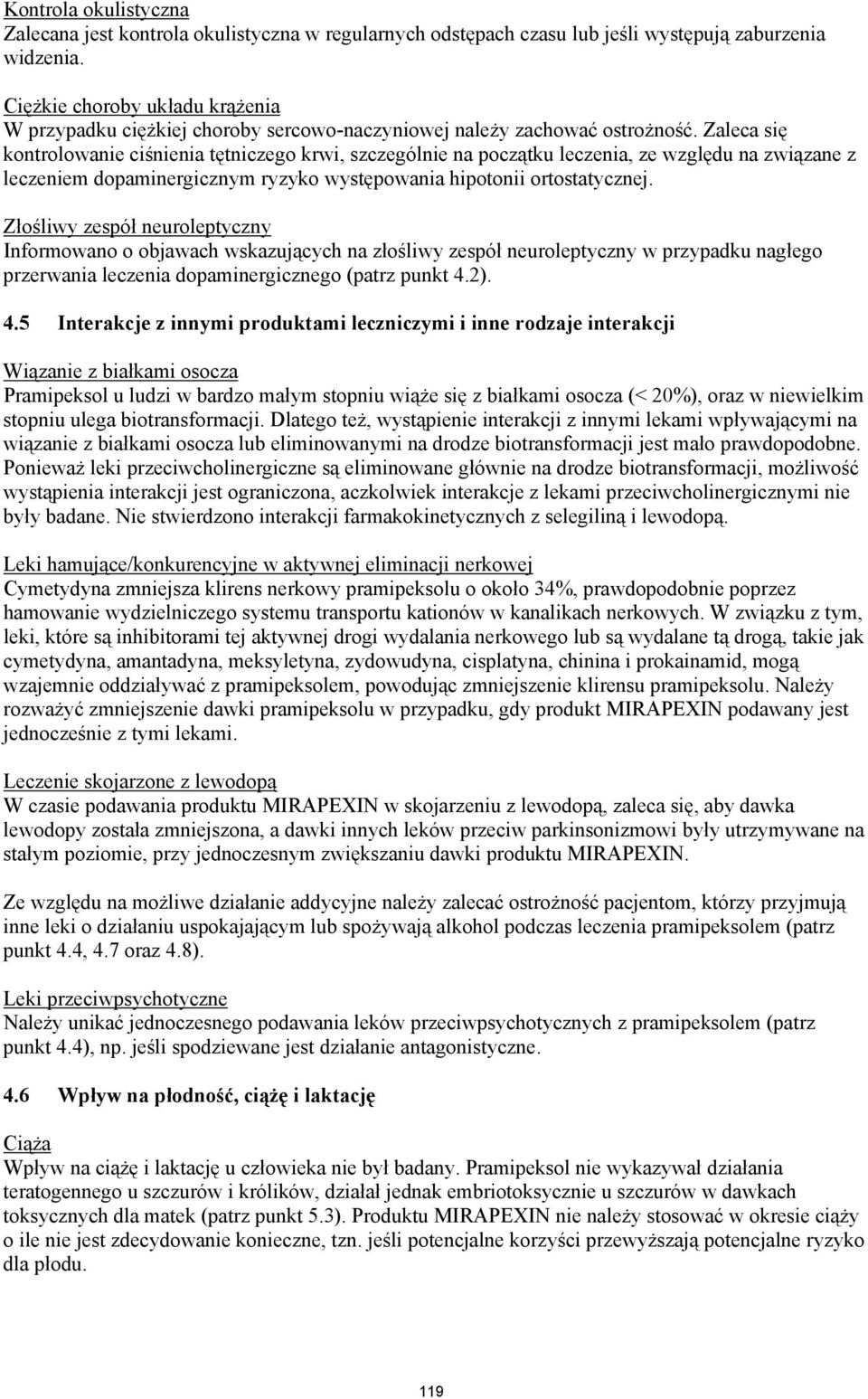 Kontrola okulistyczna
Zalecana jest kontrola okulistyczna w regularnych odstępach czasu lub jeśli występują zaburzenia widzenia.

Ciężkie choroby układu krążenia
W przypadku ciężkiej choroby sercowo-naczyniowej należy zachować ostrożność. Zaleca się kontrolowanie ciśnienia tętniczego krwi, szczególnie na początku leczenia, ze względu na związane z leczeniem dopaminergicznym ryzyko występowania hipotonii ortostatycznej.

Złośliwy zespół neuroleptyczny
Informowano o objawach wskazujących na złośliwy zespół neuroleptyczny w przypadku nagłego przerwania leczenia dopaminergicznego (patrz punkt 4.2).

4.5 Interakcje z innymi produktami leczniczymi i inne rodzaje interakcji

Wiązanie z białkami osocza
Pramipeksol u ludzi w bardzo małym stopniu wiąże się z białkami osocza (< 20%), oraz w niewielkim stopniu ulega biotransformacji. Dlatego też, wystąpienie interakcji z innymi lekami wpływającymi na wiązanie z białkami osocza lub eliminowanymi na drodze biotransformacji jest mało prawdopodobne. Ponieważ leki przeciwcholinergiczne są eliminowane głównie na drodze biotransformacji, możliwość wystąpienia interakcji jest ograniczona, aczkolwiek interakcje z lekami przeciwcholinergicznymi nie były badane. Nie stwierdzono interakcji farmakokinetycznych z selegiliną i lewodopą.

Leki hamujące/konkurencyjne w aktywnej eliminacji nerkowej
Cymetydyna zmniejsza klirens nerkowy pramipeksolu o około 34%, prawdopodobnie poprzez hamowanie wydzielniczego systemu transportu kationów w kanalikach nerkowych. W związku z tym, leki, które są inhibitorami tej aktywnej drogi wydalania nerkowego lub są wydalane tą drogą, takie jak cymetydyna, amantadyna, meksyletyna, zydowudyna, cisplatyna, chinina i prokainamid, mogą wzajemnie oddziaływać z pramipeksolem, powodując zmniejszenie klirensu pramipeksolu. Należy rozważyć zmniejszenie dawki pramipeksolu w przypadku, gdy produkt MIRAPEXIN podawany jest jednocześnie z tymi lekami.

Leczenie skojarzone z lewodopą
W czasie podawania produktu MIRAPEXIN w skojarzeniu z lewodopą, zaleca się, aby dawka lewodopy została zmniejszona, a dawki innych leków przeciw parkinsonizmowi były utrzymywane na stałym poziomie, przy jednoczesnym zwiększaniu dawki produktu MIRAPEXIN.

Ze względu na możliwe działanie addycyjne należy zalecać ostrożność pacjentom, którzy przyjmują inne leki o działaniu uspokajającym lub spożywają alkohol podczas leczenia pramipeksolem (patrz punkt 4.4, 4.7 oraz 4.8).

Leki przeciwpsychotyczne
Należy unikać jednoczesnego podawania leków przeciwpsychotycznych z pramipeksolem (patrz punkt 4.4), np. jeśli spodziewane jest działanie antagonistyczne.

4.6 Wpływ na płodność, ciążę i laktację

Ciąża
Wpływ na ciążę i laktację u człowieka nie był badany. Pramipeksol nie wykazywał działania teratogennego u szczurów i królików, działał jednak embriotoksycznie u szczurów w dawkach toksycznych dla matek (patrz punkt 5.3). Produktu MIRAPEXIN nie należy stosować w okresie ciąży o ile nie jest zdecydowanie konieczne, tzn. jeśli potencjalne korzyści przewyższają potencjalne ryzyko dla płodu.

119